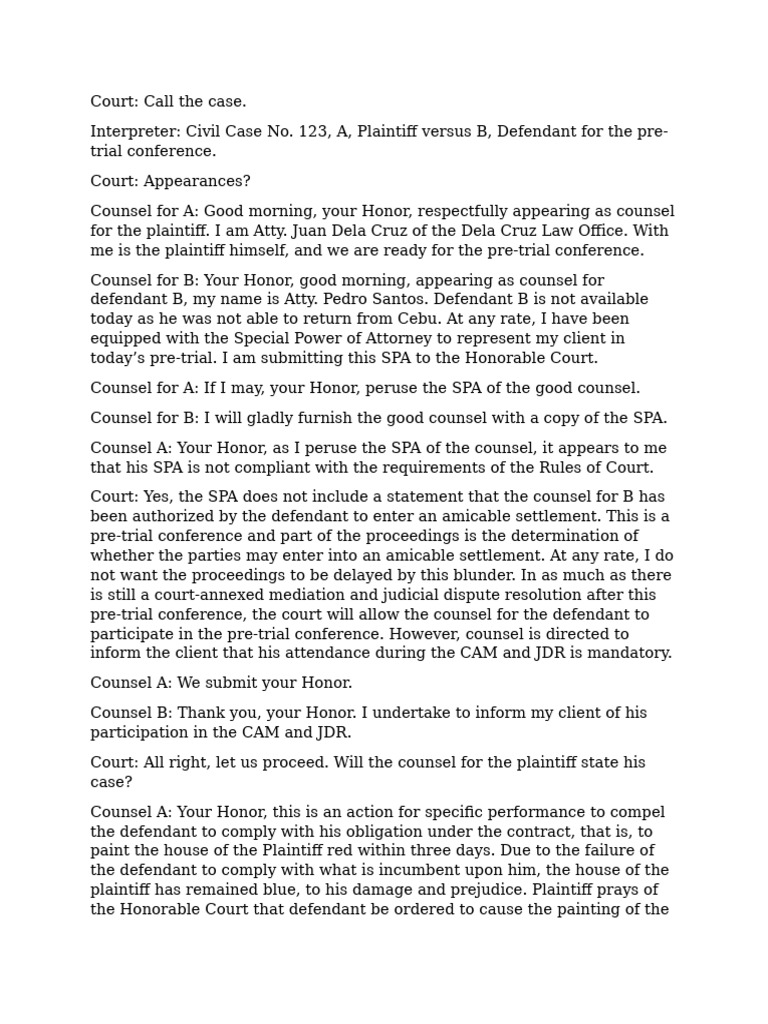 Court: Call the case.

Interpreter: Civil Case No. 123, A, Plaintiff versus B, Defendant for the pre-trial conference.

Court: Appearances?

Counsel for A: Good morning, your Honor, respectfully appearing as counsel for the plaintiff. I am Atty. Juan Dela Cruz of the Dela Cruz Law Office. With me is the plaintiff himself, and we are ready for the pre-trial conference.

Counsel for B: Your Honor, good morning, appearing as counsel for defendant B, my name is Atty. Pedro Santos. Defendant B is not available today as he was not able to return from Cebu. At any rate, I have been equipped with the Special Power of Attorney to represent my client in today's pre-trial. I am submitting this SPA to the Honorable Court.

Counsel for A: If I may, your Honor, peruse the SPA of the good counsel.

Counsel for B: I will gladly furnish the good counsel with a copy of the SPA.

Counsel A: Your Honor, as I peruse the SPA of the counsel, it appears to me that his SPA is not compliant with the requirements of the Rules of Court.

Court: Yes, the SPA does not include a statement that the counsel for B has been authorized by the defendant to enter an amicable settlement. This is a pre-trial conference and part of the proceedings is the determination of whether the parties may enter into an amicable settlement. At any rate, I do not want the proceedings to be delayed by this blunder. In as much as there is still a court-annexed mediation and judicial dispute resolution after this pre-trial conference, the court will allow the counsel for the defendant to participate in the pre-trial conference. However, counsel is directed to inform the client that his attendance during the CAM and JDR is mandatory.

Counsel A: We submit your Honor.

Counsel B: Thank you, your Honor. I undertake to inform my client of his participation in the CAM and JDR.

Court: All right, let us proceed. Will the counsel for the plaintiff state his case?

Counsel A: Your Honor, this is an action for specific performance to compel the defendant to comply with his obligation under the contract, that is, to paint the house of the Plaintiff red within three days. Due to the failure of the defendant to comply with what is incumbent upon him, the house of the plaintiff has remained blue, to his damage and prejudice. Plaintiff prays of the Honorable Court that defendant be ordered to cause the painting of the